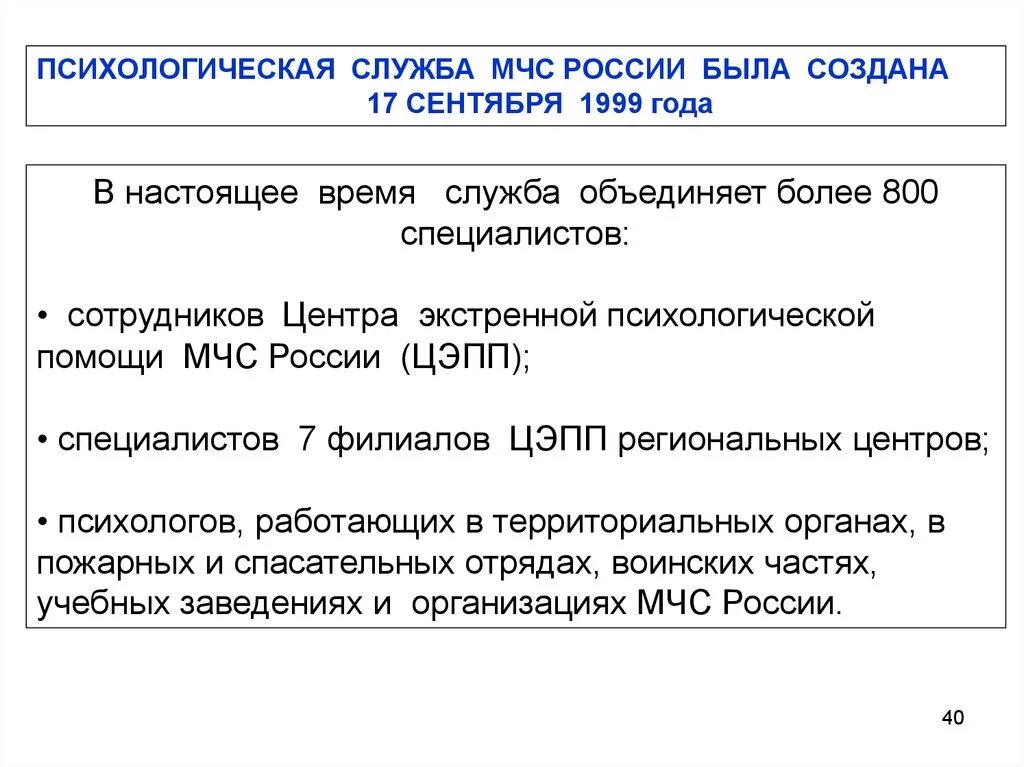 ПСИХОЛОГИЧЕСКАЯ СЛУЖБА МЧС РОССИИ БЫЛА СОЗДАНА 17 СЕНТЯБРЯ 1999 года

В настоящее время служба объединяет более 800 специалистов:

• сотрудников Центра экстренной психологической помощи МЧС России (ЦЭПП);

• специалистов 7 филиалов ЦЭПП региональных центров;

• психологов, работающих в территориальных органах, в пожарных и спасательных отрядах, воинских частях, учебных заведениях и организациях МЧС России.

40